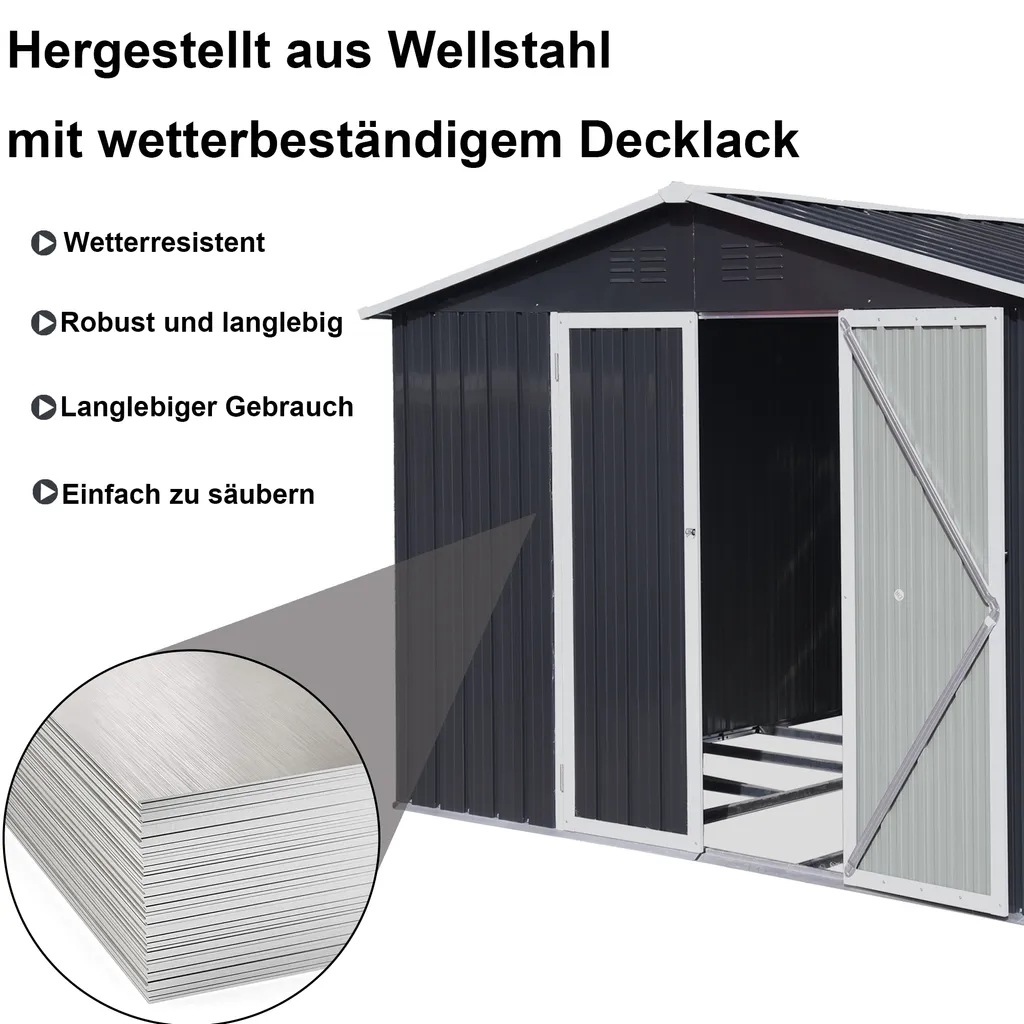 Hergestellt aus Wellstahl

mit wetterbeständigem Decklack

Wetterresistent

Robust und langlebig

Langlebiger Gebrauch

Einfach zu säubern